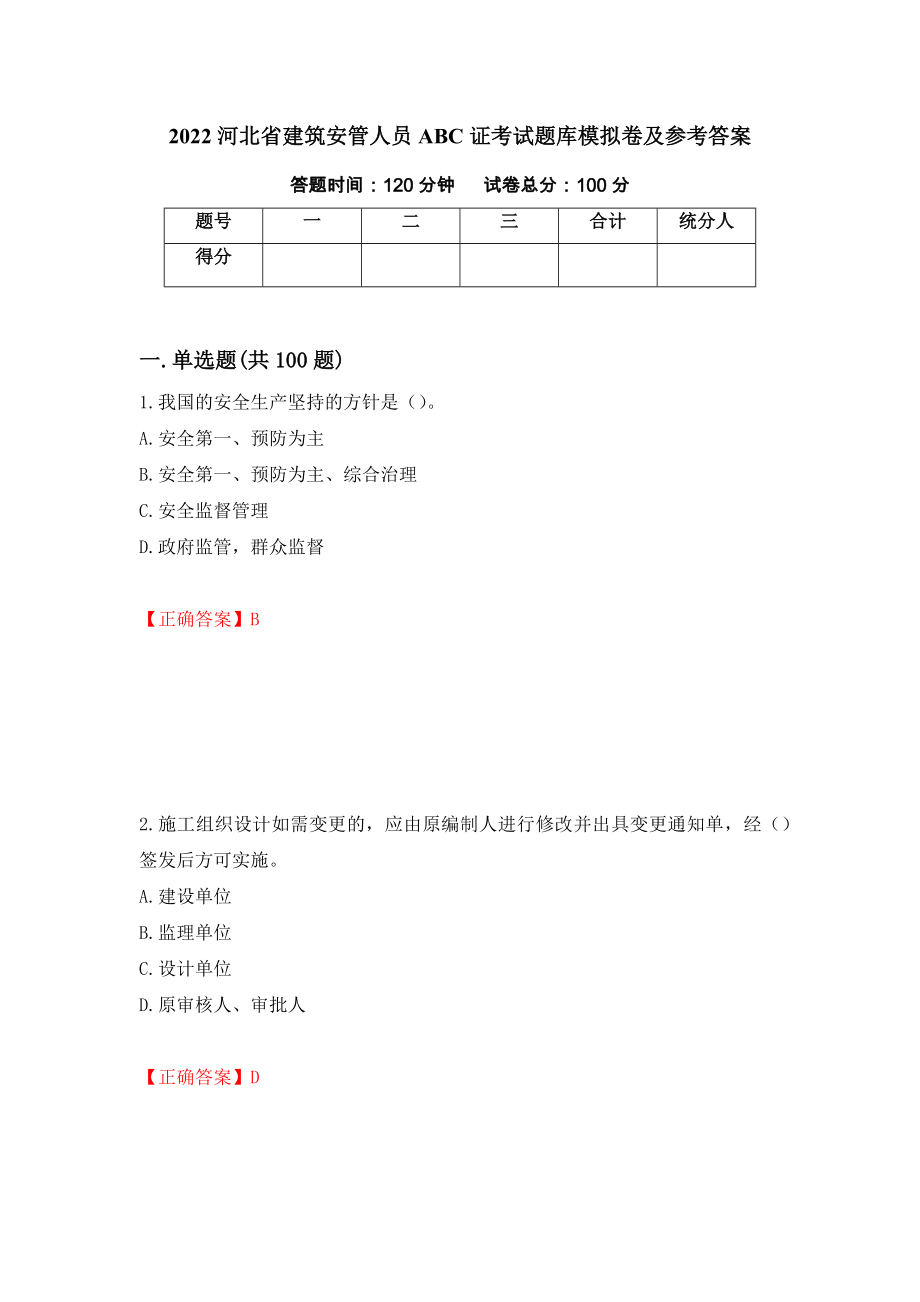 2022 河北省建筑安管人员 ABC 证考试题库模拟卷及参考答案

答题时间：120 分钟　试卷总分：100 分

| 题号 | 一 | 二 | 三 | 合计 | 统分人 |
|---|---|---|---|---|---|
| 得分 | | | | | |

一.单选题(共 100 题)

1.我国的安全生产坚持的方针是（）。

A.安全第一、预防为主

B.安全第一、预防为主、综合治理

C.安全监督管理

D.政府监管，群众监督

【正确答案】B

2.施工组织设计如需变更的，应由原编制人进行修改并出具变更通知单，经（）签发后方可实施。

A.建设单位

B.监理单位

C.设计单位

D.原审核人、审批人

【正确答案】D